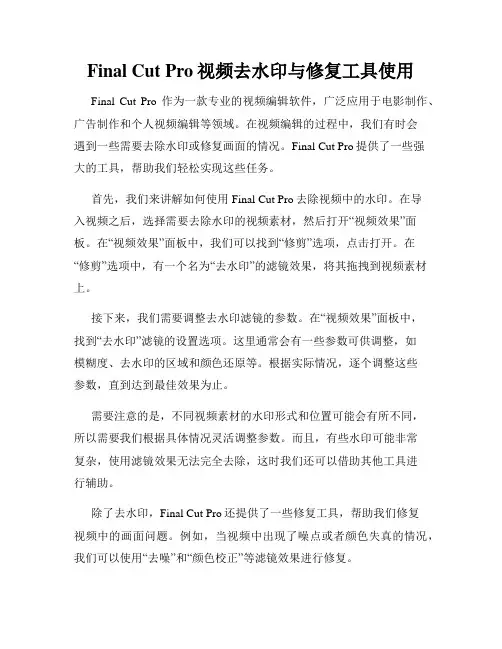 Final Cut Pro 视频去水印与修复工具使用

Final Cut Pro 作为一款专业的视频编辑软件，广泛应用于电影制作、广告制作和个人视频编辑等领域。在视频编辑的过程中，我们有时会遇到一些需要去除水印或修复画面的情况。Final Cut Pro 提供了一些强大的工具，帮助我们轻松实现这些任务。

首先，我们来讲解如何使用 Final Cut Pro 去除视频中的水印。在导入视频之后，选择需要去除水印的视频素材，然后打开“视频效果”面板。在“视频效果”面板中，我们可以找到“修剪”选项，点击打开。在“修剪”选项中，有一个名为“去水印”的滤镜效果，将其拖拽到视频素材上。

接下来，我们需要调整去水印滤镜的参数。在“视频效果”面板中，找到“去水印”滤镜的设置选项。这里通常会有一些参数可供调整，如模糊度、去水印的区域和颜色还原等。根据实际情况，逐个调整这些参数，直到达到最佳效果为止。

需要注意的是，不同视频素材的水印形式和位置可能会有所不同，所以需要我们根据具体情况灵活调整参数。而且，有些水印可能非常复杂，使用滤镜效果无法完全去除，这时我们还可以借助其他工具进行辅助。

除了去水印，Final Cut Pro 还提供了一些修复工具，帮助我们修复视频中的画面问题。例如，当视频中出现了噪点或者颜色失真的情况，我们可以使用“去噪”和“颜色校正”等滤镜效果进行修复。